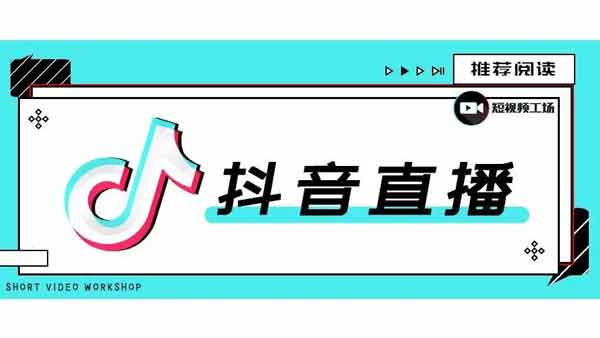 推荐阅读

短视频工场

抖音直播

SHORT VIDEO WORKSHOP